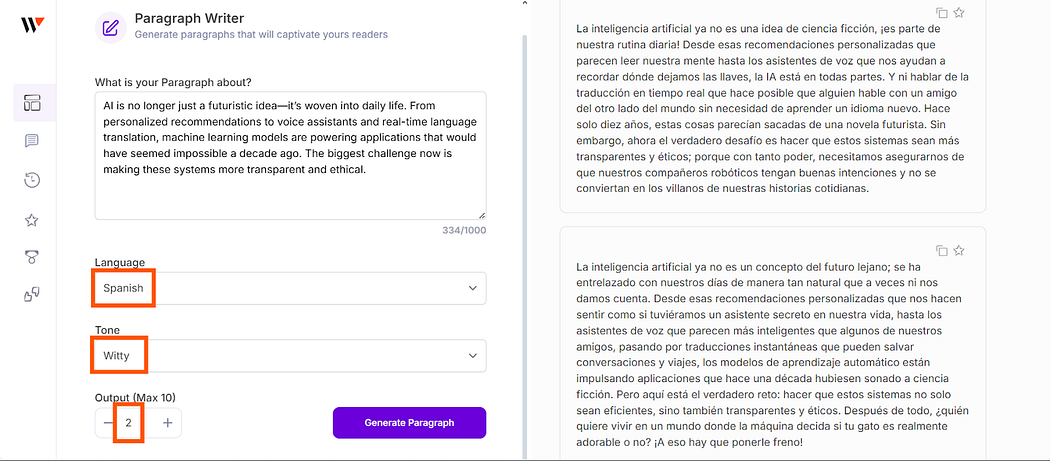 Paragraph Writer
Generate paragraphs that will captivate yours readers

What is your Paragraph about?

AI is no longer just a futuristic idea—it's woven into daily life. From personalized recommendations to voice assistants and real-time language translation, machine learning models are powering applications that would have seemed impossible a decade ago. The biggest challenge now is making these systems more transparent and ethical.

334/1000

Language
Spanish

Tone
Witty

Output (Max 10)
2

Generate Paragraph

La inteligencia artificial ya no es una idea de ciencia ficción, ¡es parte de nuestra rutina diaria! Desde esas recomendaciones personalizadas que parecen leer nuestra mente hasta los asistentes de voz que nos ayudan a recordar dónde dejamos las llaves, la IA está en todas partes. Y ni hablar de la traducción en tiempo real que hace posible que alguien hable con un amigo del otro lado del mundo sin necesidad de aprender un idioma nuevo. Hace solo diez años, estas cosas parecían sacadas de una novela futurista. Sin embargo, ahora el verdadero desafío es hacer que estos sistemas sean más transparentes y éticos; porque con tanto poder, necesitamos asegurarnos de que nuestros compañeros robóticos tengan buenas intenciones y no se conviertan en los villanos de nuestras historias cotidianas.

La inteligencia artificial ya no es un concepto del futuro lejano; se ha entrelazado con nuestros días de manera tan natural que a veces ni nos damos cuenta. Desde esas recomendaciones personalizadas que nos hacen sentir como si tuviéramos un asistente secreto en nuestra vida, hasta los asistentes de voz que parecen más inteligentes que algunos de nuestros amigos, pasando por traducciones instantáneas que pueden salvar conversaciones y viajes, los modelos de aprendizaje automático están impulsando aplicaciones que hace una década hubiesen sonado a ciencia ficción. Pero aquí está el verdadero reto: hacer que estos sistemas no solo sean eficientes, sino también transparentes y éticos. Después de todo, ¿quién quiere vivir en un mundo donde la máquina decida si tu gato es realmente adorable o no? ¡A eso hay que ponerle freno!